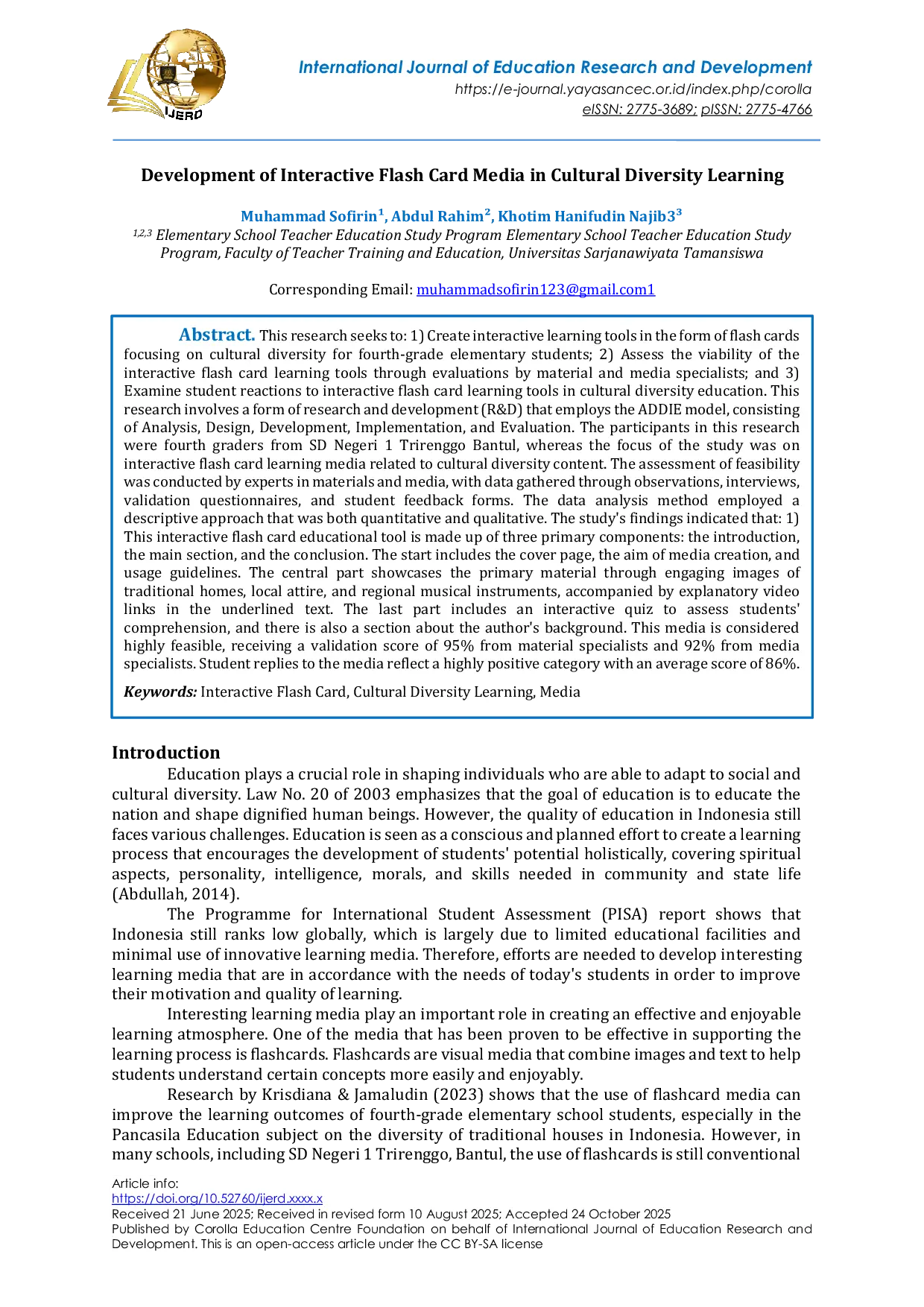 IJERD

International Journal of Education Research and Development
https://e-journal.yayasancec.or.id/index.php/corolla
eISSN: 2775-3689; pISSN: 2775-4766

Development of Interactive Flash Card Media in Cultural Diversity Learning

Muhammad Sofirin$^{1}$, Abdul Rahim$^{2}$, Khotim Hanifudin Najib3$^{3}$
$^{1,2,3}$ Elementary School Teacher Education Study Program Elementary School Teacher Education Study Program, Faculty of Teacher Training and Education, Universitas Sarjanawiyata Tamansiswa

Corresponding Email: muhammadsofirin123@gmail.com1

Abstract. This research seeks to: 1) Create interactive learning tools in the form of flash cards focusing on cultural diversity for fourth-grade elementary students; 2) Assess the viability of the interactive flash card learning tools through evaluations by material and media specialists; and 3) Examine student reactions to interactive flash card learning tools in cultural diversity education. This research involves a form of research and development (R&D) that employs the ADDIE model, consisting of Analysis, Design, Development, Implementation, and Evaluation. The participants in this research were fourth graders from SD Negeri 1 Trirenggo Bantul, whereas the focus of the study was on interactive flash card learning media related to cultural diversity content. The assessment of feasibility was conducted by experts in materials and media, with data gathered through observations, interviews, validation questionnaires, and student feedback forms. The data analysis method employed a descriptive approach that was both quantitative and qualitative. The study's findings indicated that: 1) This interactive flash card educational tool is made up of three primary components: the introduction, the main section, and the conclusion. The start includes the cover page, the aim of media creation, and usage guidelines. The central part showcases the primary material through engaging images of traditional homes, local attire, and regional musical instruments, accompanied by explanatory video links in the underlined text. The last part includes an interactive quiz to assess students' comprehension, and there is also a section about the author's background. This media is considered highly feasible, receiving a validation score of 95% from material specialists and 92% from media specialists. Student replies to the media reflect a highly positive category with an average score of 86%.

Keywords: Interactive Flash Card, Cultural Diversity Learning, Media

Introduction

Education plays a crucial role in shaping individuals who are able to adapt to social and cultural diversity. Law No. 20 of 2003 emphasizes that the goal of education is to educate the nation and shape dignified human beings. However, the quality of education in Indonesia still faces various challenges. Education is seen as a conscious and planned effort to create a learning process that encourages the development of students' potential holistically, covering spiritual aspects, personality, intelligence, morals, and skills needed in community and state life (Abdullah, 2014).

The Programme for International Student Assessment (PISA) report shows that Indonesia still ranks low globally, which is largely due to limited educational facilities and minimal use of innovative learning media. Therefore, efforts are needed to develop interesting learning media that are in accordance with the needs of today's students in order to improve their motivation and quality of learning.

Interesting learning media play an important role in creating an effective and enjoyable learning atmosphere. One of the media that has been proven to be effective in supporting the learning process is flashcards. Flashcards are visual media that combine images and text to help students understand certain concepts more easily and enjoyably.

Research by Krisdiana & Jamaludin (2023) shows that the use of flashcard media can improve the learning outcomes of fourth-grade elementary school students, especially in the Pancasila Education subject on the diversity of traditional houses in Indonesia. However, in many schools, including SD Negeri 1 Trirenggo, Bantul, the use of flashcards is still conventional

Article info:
https://doi.org/10.52760/ijerd.xxxx.x
Received 21 June 2025; Received in revised form 10 August 2025; Accepted 24 October 2025
Published by Corolla Education Centre Foundation on behalf of International Journal of Education Research and Development. This is an open-access article under the CC BY-SA license